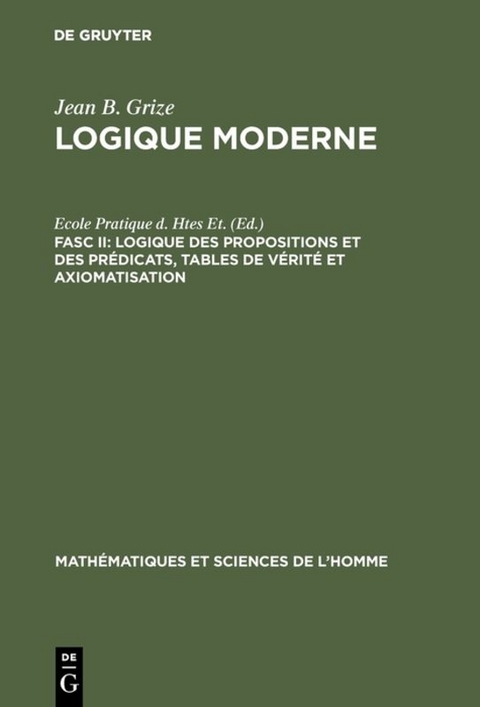 DE GRUYTER

Jean B. Grize
LOGIQUE MODERNE

Ecole Pratique d. Htes Et. (Ed.)
FASC II: LOGIQUE DES PROPOSITIONS ET DES PRÉDICATS, TABLES DE VÉRITÉ ET AXIOMATISATION

MATHÉMATIQUES ET SCIENCES DE L'HOMME

DE
G